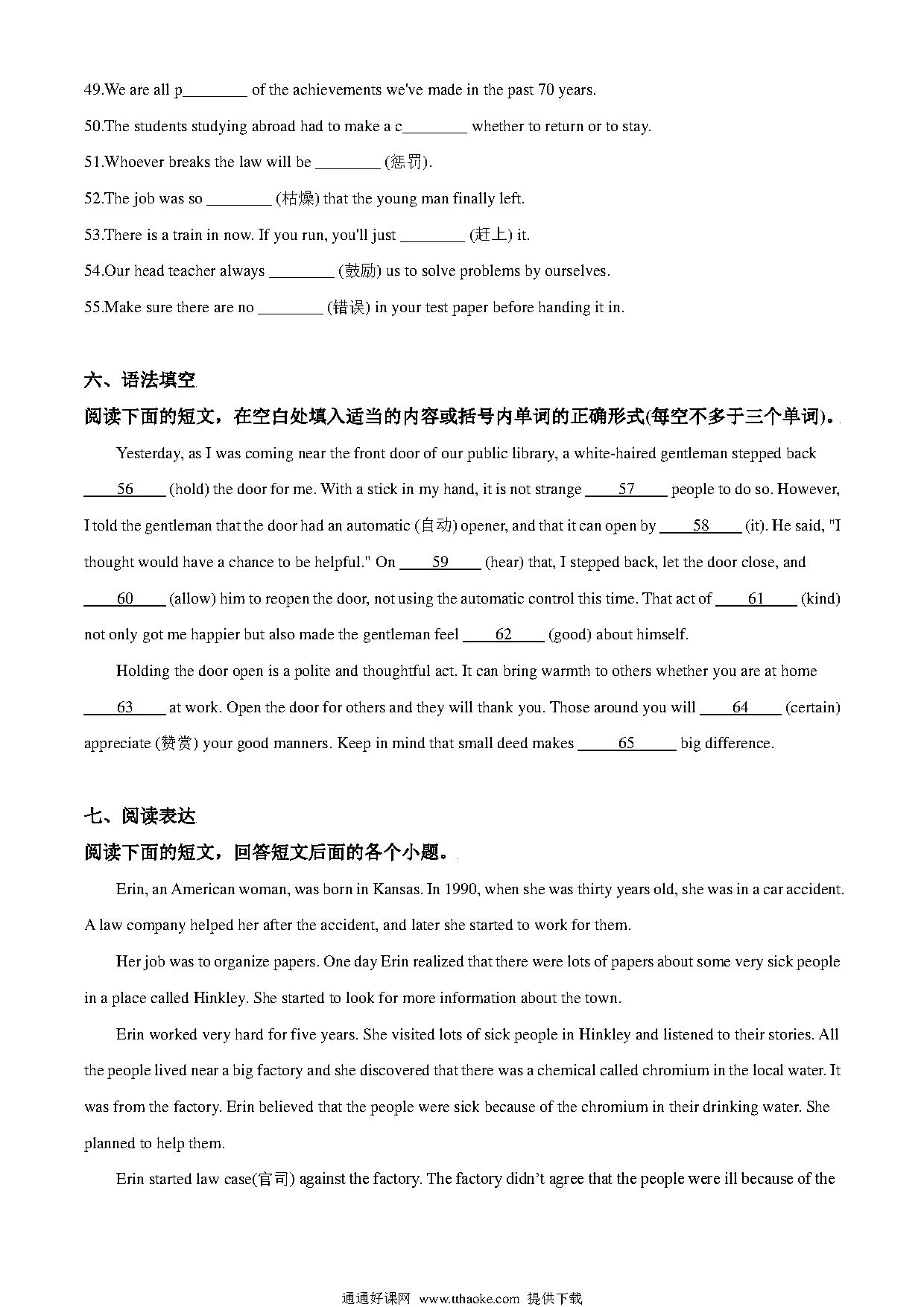 49.We are all p________ of the achievements we've made in the past 70 years.

50.The students studying abroad had to make a c________ whether to return or to stay.

51.Whoever breaks the law will be ________ (惩罚).

52.The job was so ________ (枯燥) that the young man finally left.

53.There is a train in now. If you run, you'll just ________ (赶上) it.

54.Our head teacher always ________ (鼓励) us to solve problems by ourselves.

55.Make sure there are no ________ (错误) in your test paper before handing it in.

六、语法填空

阅读下面的短文，在空白处填入适当的内容或括号内单词的正确形式(每空不多于三个单词)。

Yesterday, as I was coming near the front door of our public library, a white-haired gentleman stepped back ____56____ (hold) the door for me. With a stick in my hand, it is not strange ____57____ people to do so. However, I told the gentleman that the door had an automatic (自动) opener, and that it can open by ____58____ (it). He said, "I thought would have a chance to be helpful." On ____59____ (hear) that, I stepped back, let the door close, and ____60____ (allow) him to reopen the door, not using the automatic control this time. That act of ____61____ (kind) not only got me happier but also made the gentleman feel ____62____ (good) about himself.

Holding the door open is a polite and thoughtful act. It can bring warmth to others whether you are at home ____63____ at work. Open the door for others and they will thank you. Those around you will ____64____ (certain) appreciate (赞赏) your good manners. Keep in mind that small deed makes ____65____ big difference.

七、阅读表达

阅读下面的短文，回答短文后面的各个小题。

Erin, an American woman, was born in Kansas. In 1990, when she was thirty years old, she was in a car accident. A law company helped her after the accident, and later she started to work for them.

Her job was to organize papers. One day Erin realized that there were lots of papers about some very sick people in a place called Hinkley. She started to look for more information about the town.

Erin worked very hard for five years. She visited lots of sick people in Hinkley and listened to their stories. All the people lived near a big factory and she discovered that there was a chemical called chromium in the local water. It was from the factory. Erin believed that the people were sick because of the chromium in their drinking water. She planned to help them.

Erin started law case(官司) against the factory. The factory didn't agree that the people were ill because of the

通通好课网 www.tthaoke.com 提供下载